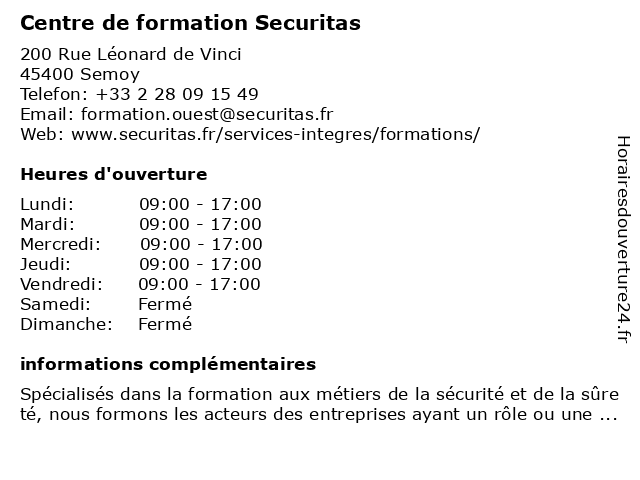 Centre de formation Securitas

200 Rue Léonard de Vinci
45400 Semoy
Telefon: +33 2 28 09 15 49
Email: formation.ouest@securitas.fr
Web: www.securitas.fr/services-integres/formations/

Heures d'ouverture

| | |
|---|---|
| Lundi: | 09:00 - 17:00 |
| Mardi: | 09:00 - 17:00 |
| Mercredi: | 09:00 - 17:00 |
| Jeudi: | 09:00 - 17:00 |
| Vendredi: | 09:00 - 17:00 |
| Samedi: | Fermé |
| Dimanche: | Fermé |

informations complémentaires

Spécialisés dans la formation aux métiers de la sécurité et de la sûre té, nous formons les acteurs des entreprises ayant un rôle ou une ...

Horairesdouverture24.fr